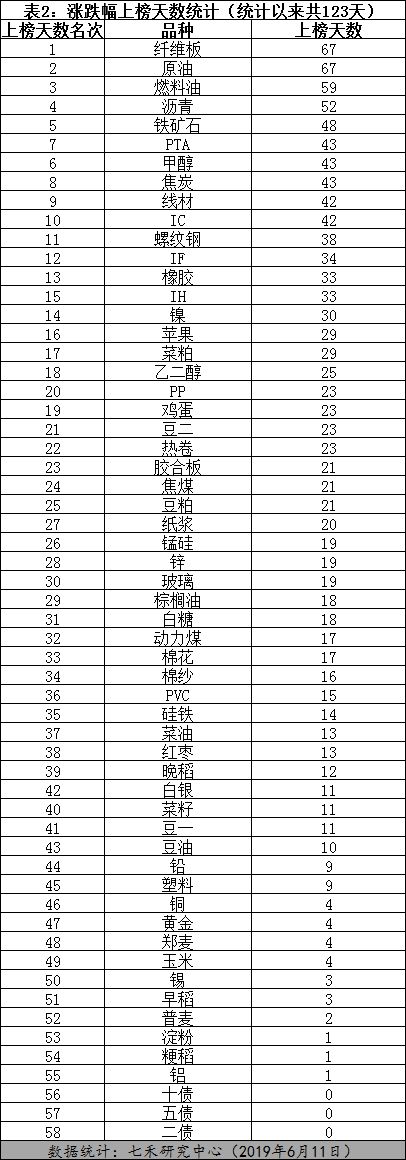 表2：涨跌幅上榜天数统计（统计以来共123天）

| 上榜天数名次 | 品种 | 上榜天数 |
|---|---|---|
| 1 | 纤维板 | 67 |
| 2 | 原油 | 67 |
| 3 | 燃料油 | 59 |
| 4 | 沥青 | 52 |
| 5 | 铁矿石 | 48 |
| 7 | PTA | 43 |
| 6 | 甲醇 | 43 |
| 8 | 焦炭 | 43 |
| 9 | 线材 | 42 |
| 10 | IC | 42 |
| 11 | 螺纹钢 | 38 |
| 12 | IF | 34 |
| 13 | 橡胶 | 33 |
| 15 | IH | 33 |
| 14 | 镍 | 30 |
| 16 | 苹果 | 29 |
| 17 | 菜粕 | 29 |
| 18 | 乙二醇 | 25 |
| 20 | PP | 23 |
| 19 | 鸡蛋 | 23 |
| 21 | 豆二 | 23 |
| 22 | 热卷 | 23 |
| 23 | 胶合板 | 21 |
| 24 | 焦煤 | 21 |
| 25 | 豆粕 | 21 |
| 27 | 纸浆 | 20 |
| 26 | 锰硅 | 19 |
| 28 | 锌 | 19 |
| 30 | 玻璃 | 19 |
| 29 | 棕榈油 | 18 |
| 31 | 白糖 | 18 |
| 32 | 动力煤 | 17 |
| 33 | 棉花 | 17 |
| 34 | 棉纱 | 16 |
| 36 | PVC | 15 |
| 35 | 硅铁 | 14 |
| 37 | 菜油 | 13 |
| 38 | 红枣 | 13 |
| 39 | 晚稻 | 12 |
| 42 | 白银 | 11 |
| 40 | 菜籽 | 11 |
| 41 | 豆一 | 11 |
| 43 | 豆油 | 10 |
| 44 | 铅 | 9 |
| 45 | 塑料 | 9 |
| 46 | 铜 | 4 |
| 47 | 黄金 | 4 |
| 48 | 郑麦 | 4 |
| 49 | 玉米 | 4 |
| 50 | 锡 | 3 |
| 51 | 早稻 | 3 |
| 52 | 普麦 | 2 |
| 53 | 淀粉 | 1 |
| 54 | 粳稻 | 1 |
| 55 | 铝 | 1 |
| 56 | 十债 | 0 |
| 57 | 五债 | 0 |
| 58 | 二债 | 0 |

数据统计：七禾研究中心（2019年6月11日）